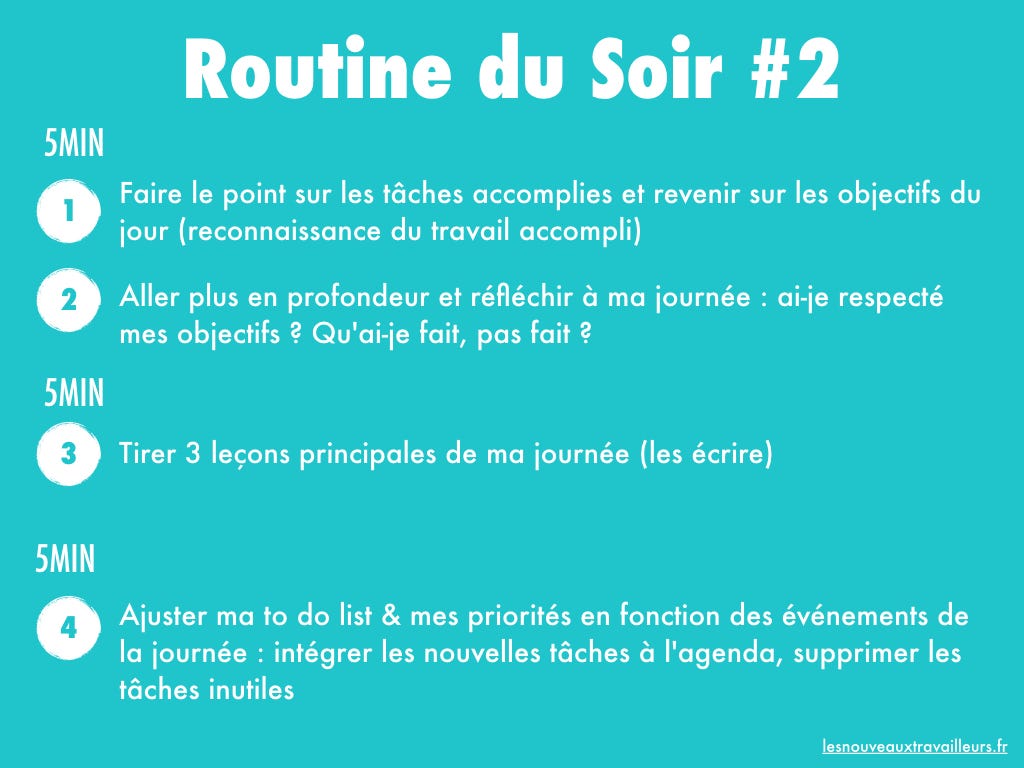 Routine du Soir #2

5MIN

1 Faire le point sur les tâches accomplies et revenir sur les objectifs du jour (reconnaissance du travail accompli)

2 Aller plus en profondeur et réfléchir à ma journée : ai-je respecté mes objectifs ? Qu'ai-je fait, pas fait ?

5MIN

3 Tirer 3 leçons principales de ma journée (les écrire)

5MIN

4 Ajuster ma to do list & mes priorités en fonction des événements de la journée : intégrer les nouvelles tâches à l'agenda, supprimer les tâches inutiles

lesnouveauxtravailleurs.fr